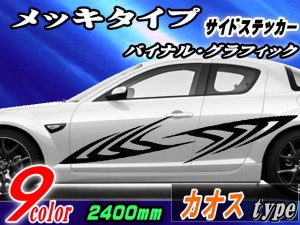 メッキタイプ

サイドステッカー

バイナル・グラフィック

9color

2400mm

カオス type